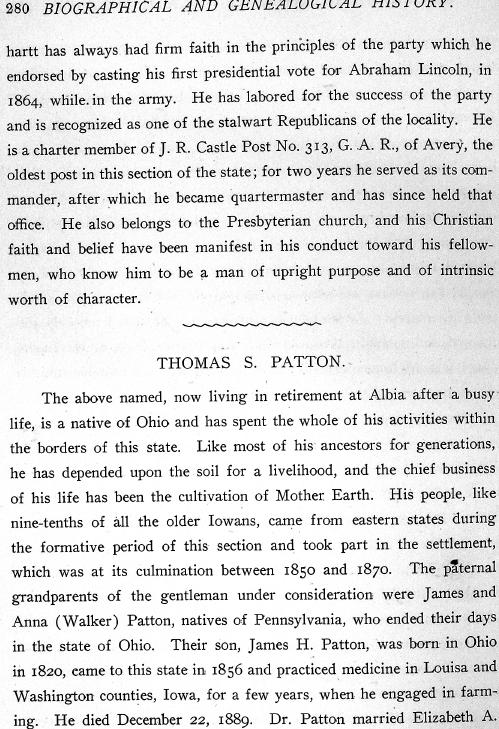 280 BIOGRAPHICAL AND GENEALOGICAL HISTORY.

hartt has always had firm faith in the principles of the party which he endorsed by casting his first presidential vote for Abraham Lincoln, in 1864, while in the army. He has labored for the success of the party and is recognized as one of the stalwart Republicans of the locality. He is a charter member of J. R. Castle Post No. 313, G. A. R., of Avery, the oldest post in this section of the state; for two years he served as its commander, after which he became quartermaster and has since held that office. He also belongs to the Presbyterian church, and his Christian faith and belief have been manifest in his conduct toward his fellowmen, who know him to be a man of upright purpose and of intrinsic worth of character.

THOMAS S. PATTON.

The above named, now living in retirement at Albia after a busy life, is a native of Ohio and has spent the whole of his activities within the borders of this state. Like most of his ancestors for generations, he has depended upon the soil for a livelihood, and the chief business of his life has been the cultivation of Mother Earth. His people, like nine-tenths of all the older Iowans, came from eastern states during the formative period of this section and took part in the settlement, which was at its culmination between 1850 and 1870. The paternal grandparents of the gentleman under consideration were James and Anna (Walker) Patton, natives of Pennsylvania, who ended their days in the state of Ohio. Their son, James H. Patton, was born in Ohio in 1820, came to this state in 1856 and practiced medicine in Louisa and Washington counties, Iowa, for a few years, when he engaged in farming. He died December 22, 1889. Dr. Patton married Elizabeth A.